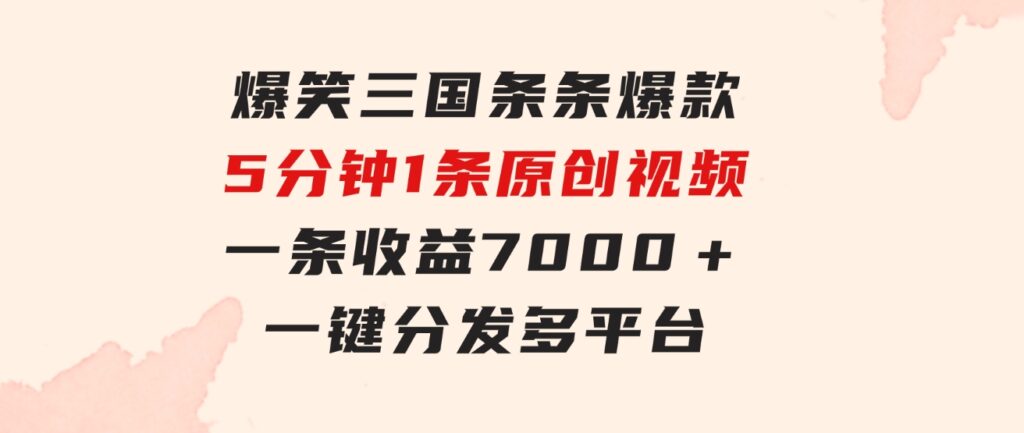 爆笑三国条条爆款
5分钟1条原创视频
一条收益7000＋
一键分发多平台